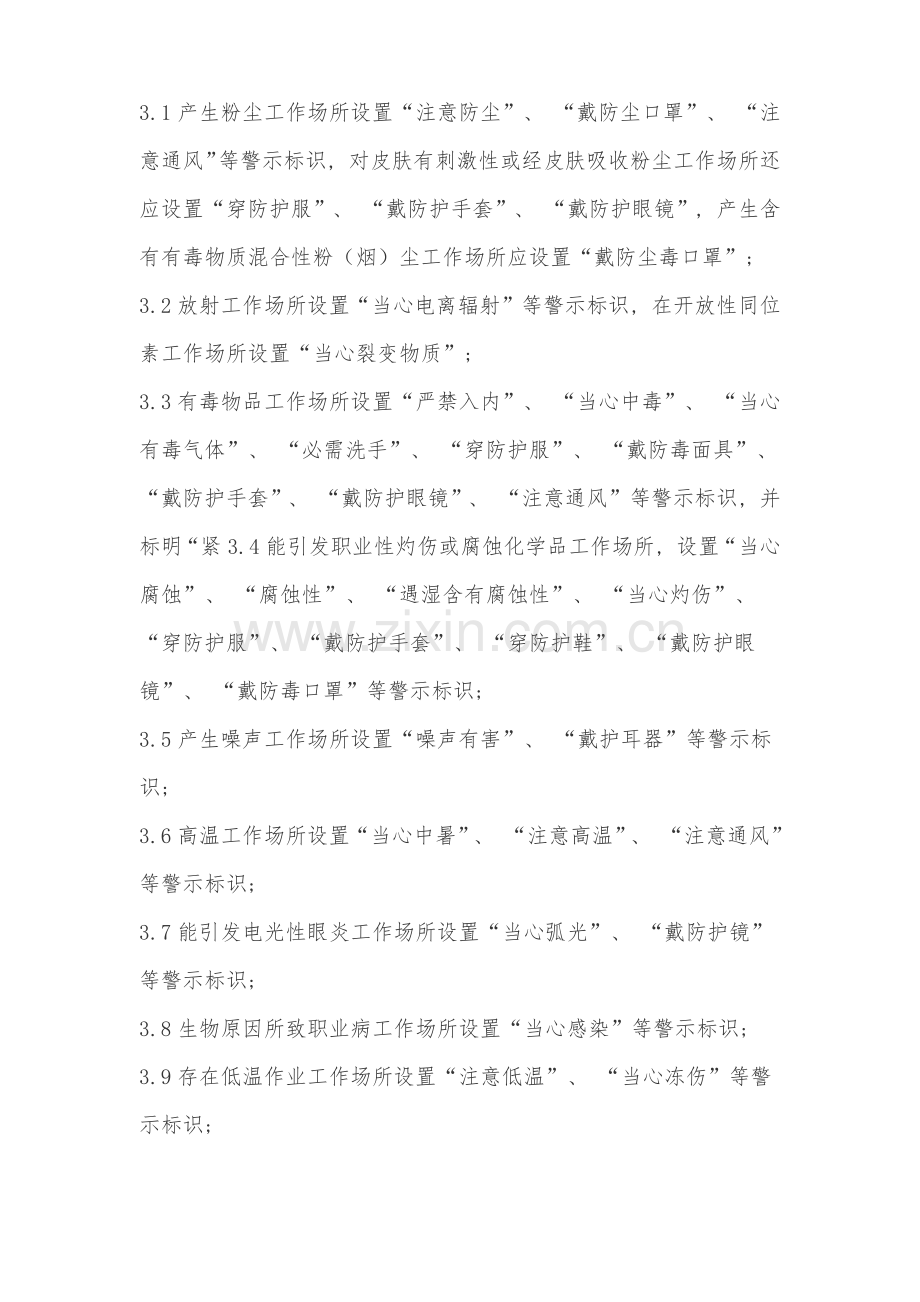 3.1 产生粉尘工作场所设置“注意防尘”、“戴防尘口罩”、“注意通风”等警示标识，对皮肤有刺激性或经皮肤吸收粉尘工作场所还应设置“穿防护服”、“戴防护手套”、“戴防护眼镜”，产生含有有毒物质混合性粉（烟）尘工作场所应设置“戴防尘毒口罩”；

3.2 放射工作场所设置“当心电离辐射”等警示标识，在开放性同位素工作场所设置“当心裂变物质”；

3.3 有毒物品工作场所设置“严禁入内”、“当心中毒”、“当心有毒气体”、“必需洗手”、“穿防护服”、“戴防毒面具”、“戴防护手套”、“戴防护眼镜”、“注意通风”等警示标识，并标明“紧 3.4 能引发职业性灼伤或腐蚀化学品工作场所，设置“当心腐蚀”、“腐蚀性”、“遇湿含有腐蚀性”、“当心灼伤”、“穿防护服”、“戴防护手套”、“穿防护鞋”、“戴防护眼镜”、“戴防毒口罩”等警示标识；

3.5 产生噪声工作场所设置“噪声有害”、“戴护耳器”等警示标识；

3.6 高温工作场所设置“当心中暑”、“注意高温”、“注意通风”等警示标识；

3.7 能引发电光性眼炎工作场所设置“当心弧光”、“戴防护镜”等警示标识；

3.8 生物原因所致职业病工作场所设置“当心感染”等警示标识；

3.9 存在低温作业工作场所设置“注意低温”、“当心冻伤”等警示标识；

www.zixin.com.cn